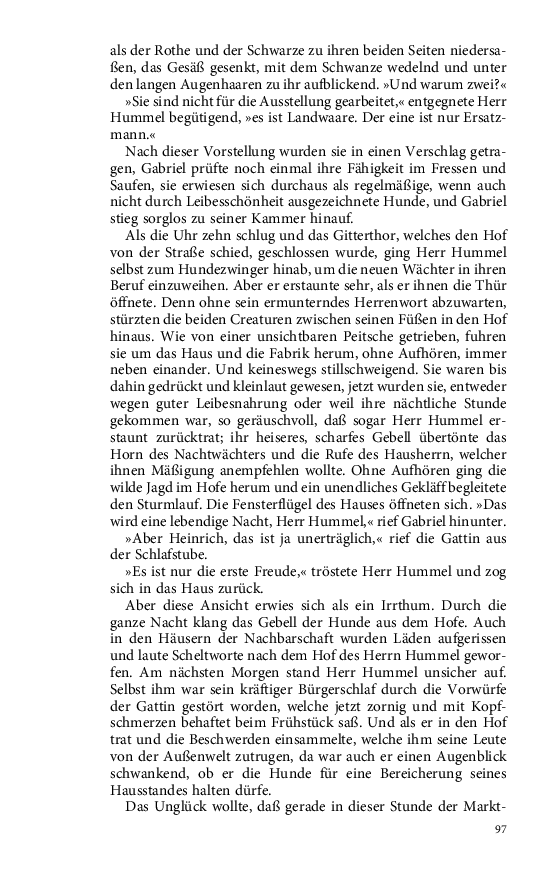 als der Rothe und der Schwarze zu ihren beiden Seiten niedersaßen, das Gesäß gesenkt, mit dem Schwanze wedelnd und unter den langen Augenhaaren zu ihr aufblickend. »Und warum zwei?«

»Sie sind nicht für die Ausstellung gearbeitet,« entgegnete Herr Hummel begütigend, »es ist Landwaare. Der eine ist nur Ersatzmann.«

Nach dieser Vorstellung wurden sie in einen Verschlag getragen, Gabriel prüfte noch einmal ihre Fähigkeit im Fressen und Saufen, sie erwiesen sich durchaus als regelmäßige, wenn auch nicht durch Leibesschönheit ausgezeichnete Hunde, und Gabriel stieg sorglos zu seiner Kammer hinauf.

Als die Uhr zehn schlug und das Gitterthor, welches den Hof von der Straße schied, geschlossen wurde, ging Herr Hummel selbst zum Hundezwinger hinab, um die neuen Wächter in ihren Beruf einzuweihen. Aber er erstaunte sehr, als er ihnen die Thür öffnete. Denn ohne sein ermunterndes Herrenwort abzuwarten, stürzten die beiden Creaturen zwischen seinen Füßen in den Hof hinaus. Wie von einer unsichtbaren Peitsche getrieben, fuhren sie um das Haus und die Fabrik herum, ohne Aufhören, immer neben einander. Und keineswegs stillschweigend. Sie waren bis dahin gedrückt und kleinlaut gewesen, jetzt wurden sie, entweder wegen guter Leibesnahrung oder weil ihre nächtliche Stunde gekommen war, so geräuschvoll, daß sogar Herr Hummel erstaunt zurücktrat; ihr heiseres, scharfes Gebell übertönte das Horn des Nachtwächters und die Rufe des Hausherrn, welcher ihnen Mäßigung anempfehlen wollte. Ohne Aufhören ging die wilde Jagd im Hofe herum und ein unendliches Gekläff begleitete den Sturmlauf. Die Fensterflügel des Hauses öffneten sich. »Das wird eine lebendige Nacht, Herr Hummel,« rief Gabriel hinunter.

»Aber Heinrich, das ist ja unerträglich,« rief die Gattin aus der Schlafstube.

»Es ist nur die erste Freude,« tröstete Herr Hummel und zog sich in das Haus zurück.

Aber diese Ansicht erwies sich als ein Irrthum. Durch die ganze Nacht klang das Gebell der Hunde aus dem Hofe. Auch in den Häusern der Nachbarschaft wurden Läden aufgerissen und laute Scheltworte nach dem Hof des Herrn Hummel geworfen. Am nächsten Morgen stand Herr Hummel unsicher auf. Selbst ihm war sein kräftiger Bürgerschlaf durch die Vorwürfe der Gattin gestört worden, welche jetzt zornig und mit Kopfschmerzen behaftet beim Frühstück saß. Und als er in den Hof trat und die Beschwerden einsammelte, welche ihm seine Leute von der Außenwelt zutrugen, da war auch er einen Augenblick schwankend, ob er die Hunde für eine Bereicherung seines Hausstandes halten dürfe.

Das Unglück wollte, daß gerade in dieser Stunde der Markt-

97